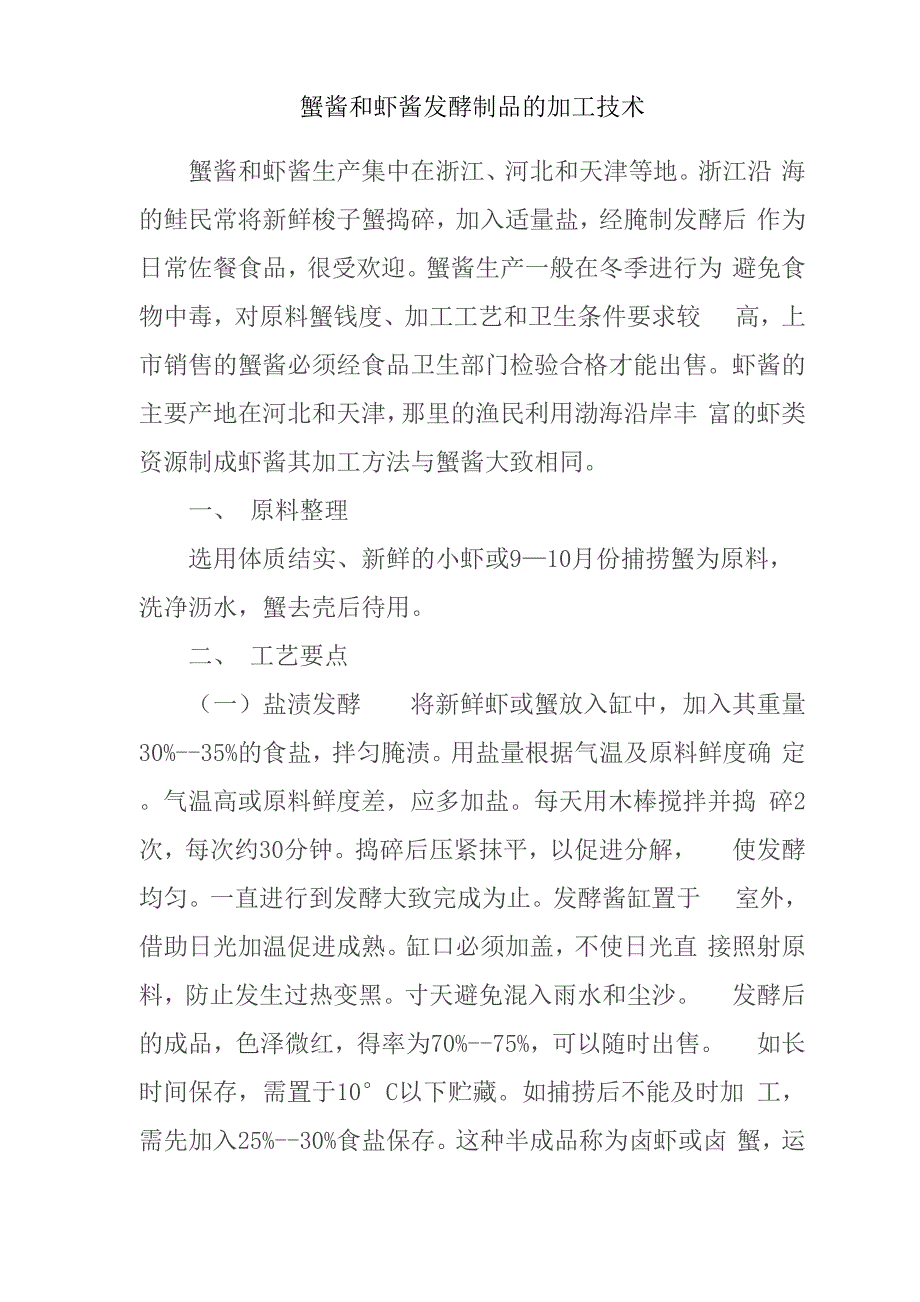 蟹酱和虾酱发酵制品的加工技术

蟹酱和虾酱生产集中在浙江、河北和天津等地。浙江沿 海的鲑民常将新鲜梭子蟹捣碎，加入适量盐，经腌制发酵后 作为日常佐餐食品，很受欢迎。蟹酱生产一般在冬季进行为 避免食物中毒，对原料蟹钱度、加工工艺和卫生条件要求较 高，上市销售的蟹酱必须经食品卫生部门检验合格才能出售。虾酱的主要产地在河北和天津，那里的渔民利用渤海沿岸丰 富的虾类资源制成虾酱其加工方法与蟹酱大致相同。

一、 原料整理

选用体质结实、新鲜的小虾或9—10月份捕捞蟹为原料，洗净沥水，蟹去壳后待用。

二、 工艺要点

（一）盐渍发酵 将新鲜虾或蟹放入缸中，加入其重量30%--35%的食盐，拌匀腌渍。用盐量根据气温及原料鲜度确 定。气温高或原料鲜度差，应多加盐。每天用木棒搅拌并捣 碎2次，每次约30分钟。捣碎后压紧抹平，以促进分解， 使发酵均匀。一直进行到发酵大致完成为止。发酵酱缸置于 室外，借助日光加温促进成熟。缸口必须加盖，不使日光直 接照射原料，防止发生过热变黑。寸天避免混入雨水和尘沙。 发酵后的成品，色泽微红，得率为70%--75%，可以随时出售。 如长时间保存，需置于10° C以下贮藏。如捕捞后不能及时加 工，需先加入25%--30%食盐保存。这种半成品称为卤虾或卤 蟹，运